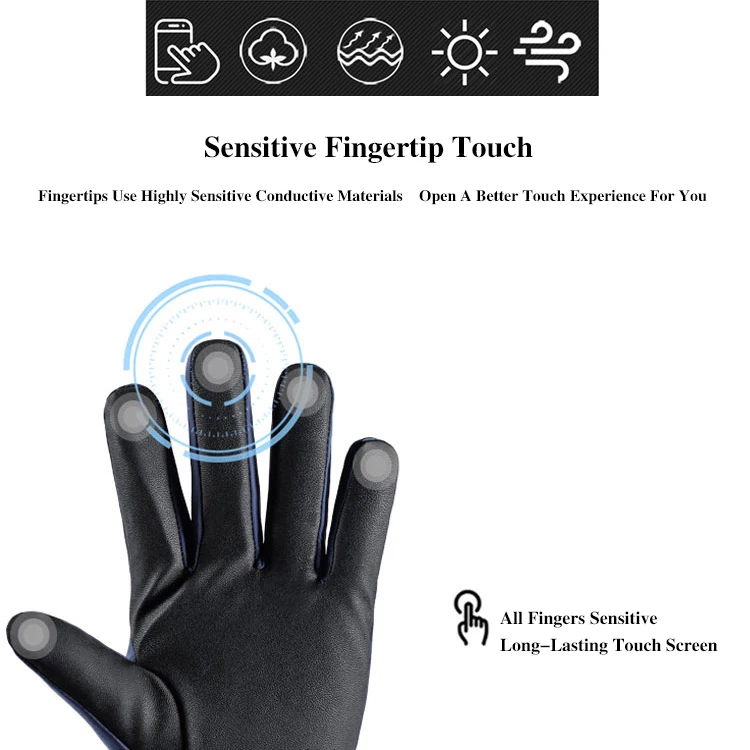 Sensitive Fingertip Touch

Fingertips Use Highly Sensitive Conductive Materials   Open A Better Touch Experience For You

All Fingers Sensitive
Long-Lasting Touch Screen